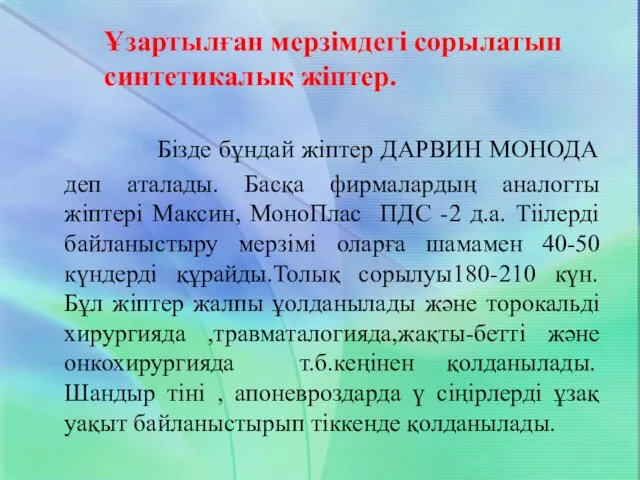 Ұзартылған мерзімдегі сорылатын синтетикалық жіптер.

Бізде бұндай жіптер ДАРВИН МОНОДА деп аталады. Басқа фирмалардың аналогты жіптері Максин, МоноПлас ПДС -2 д.а. Тіілерді байланыстыру мерзімі оларға шамамен 40-50 күндерді құрайды.Толық сорылуы180-210 күн. Бұл жіптер жалпы ұолданылады және торокальді хирургияда ,травматалогияда,жақты-бетті және онкохирургияда т.б.кеңінен қолданылады. Шандыр тіні , апоневроздарда ү сіңірлерді ұзақ уақыт байланыстырып тіккенде қолданылады.